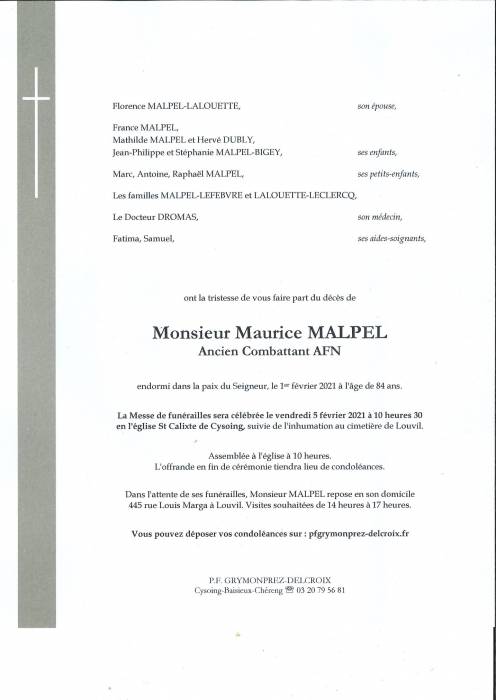 Florence MALPEL-LALOUETTE, son épouse,

France MALPEL,
Mathilde MALPEL et Hervé DUBLY,
Jean-Philippe et Stéphanie MALPEL-BIGEY, ses enfants,

Marc, Antoine, Raphaël MALPEL, ses petits-enfants,

Les familles MALPEL-LEFEBVRE et LALOUETTE-LECLERCQ,

Le Docteur DROMAS, son médecin,

Fatima, Samuel, ses aides-soignants,

ont la tristesse de vous faire part du décès de

Monsieur Maurice MALPEL
Ancien Combattant AFN

endormi dans la paix du Seigneur, le 1er février 2021 à l'âge de 84 ans.

La Messe de funérailles sera célébrée le vendredi 5 février 2021 à 10 heures 30 en l'église St Calixte de Cysoing, suivie de l'inhumation au cimetière de Louvil.

Assemblée à l'église à 10 heures.
L'offrande en fin de cérémonie tiendra lieu de condoléances.

Dans l'attente de ses funérailles, Monsieur MALPEL repose en son domicile 445 rue Louis Marga à Louvil. Visites souhaitées de 14 heures à 17 heures.

Vous pouvez déposer vos condoléances sur : pfgrymonprez-delcroix.fr

P.F. GRYMONPREZ-DELCROIX
Cysoing-Baisieux-Chéreng ☎ 03 20 79 56 81